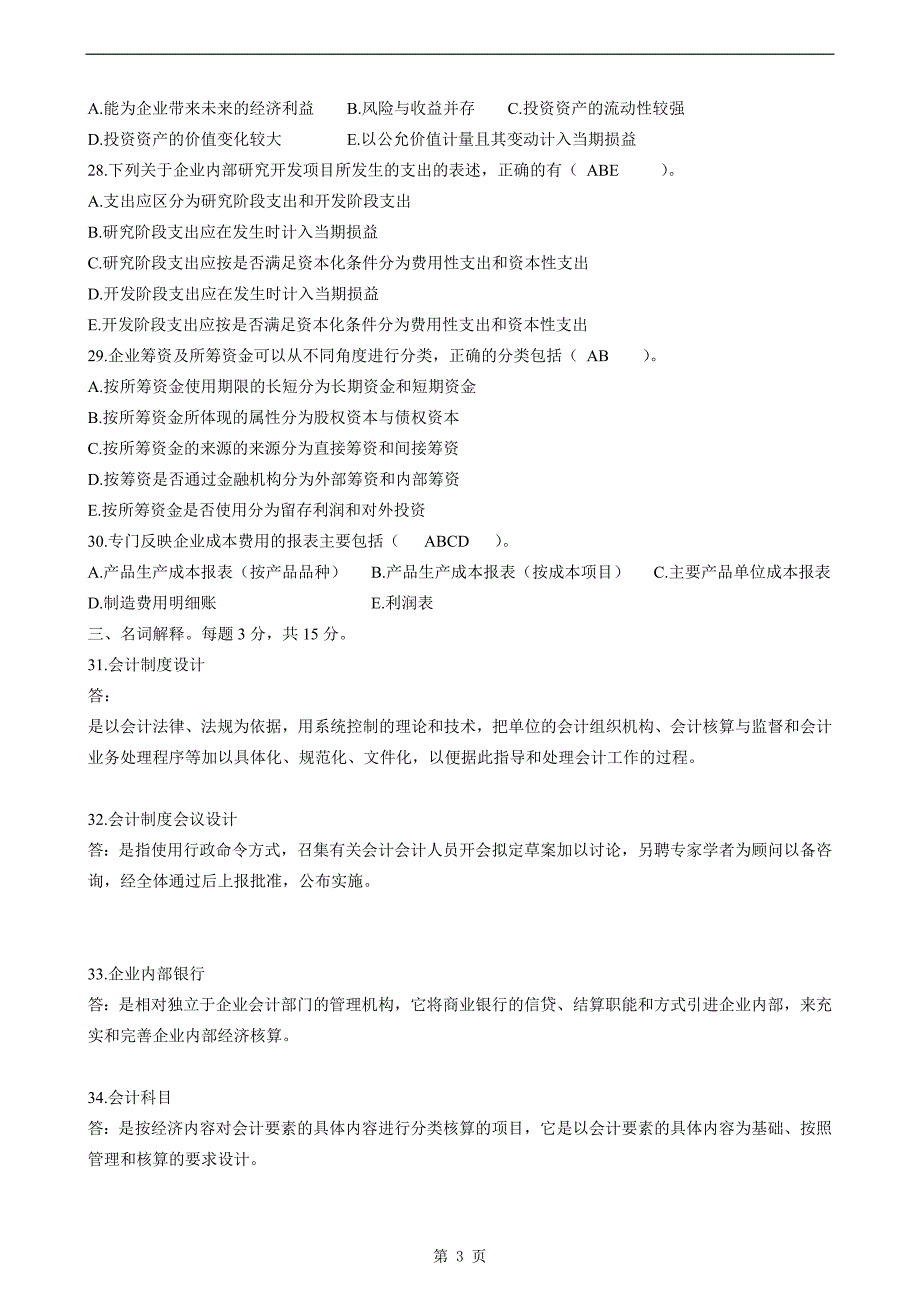 A.能为企业带来未来的经济利益　B.风险与收益并存　C.投资资产的流动性较强
D.投资资产的价值变化较大　E.以公允价值计量且其变动计入当期损益
28.下列关于企业内部研究开发项目所发生的支出的表述，正确的有（　ABE　）。
A.支出应区分为研究阶段支出和开发阶段支出
B.研究阶段支出应在发生时计入当期损益
C.研究阶段支出应按是否满足资本化条件分为费用性支出和资本性支出
D.开发阶段支出应在发生时计入当期损益
E.开发阶段支出应按是否满足资本化条件分为费用性支出和资本性支出
29.企业筹资及所筹资金可以从不同角度进行分类，正确的分类包括（　AB　）。
A.按所筹资金使用期限的长短分为长期资金和短期资金
B.按所筹资金所体现的属性分为股权资本与债权资本
C.按所筹资金的来源的来源分为直接筹资和间接筹资
D.按筹资是否通过金融机构分为外部筹资和内部筹资
E.按所筹资金是否使用分为留存利润和对外投资
30.专门反映企业成本费用的报表主要包括（　ABCD　）。
A.产品生产成本报表（按产品品种）　B.产品生产成本报表（按成本项目）　C.主要产品单位成本报表
D.制造费用明细账　E.利润表
三、名词解释。每题 3 分，共 15 分。
31.会计制度设计
答：
是以会计法律、法规为依据，用系统控制的理论和技术，把单位的会计组织机构、会计核算与监督和会计业务处理程序等加以具体化、规范化、文件化，以便据此指导和处理会计工作的过程。

32.会计制度会议设计
答：是指使用行政命令方式，召集有关会计会计人员开会拟定草案加以讨论，另聘专家学者为顾问以备咨询，经全体通过后上报批准，公布实施。

33.企业内部银行
答：是相对独立于企业会计部门的管理机构，它将商业银行的信贷、结算职能和方式引进企业内部，来充实和完善企业内部经济核算。

34.会计科目
答：是按经济内容对会计要素的具体内容进行分类核算的项目，它是以会计要素的具体内容为基础、按照管理和核算的要求设计。

第 3 页